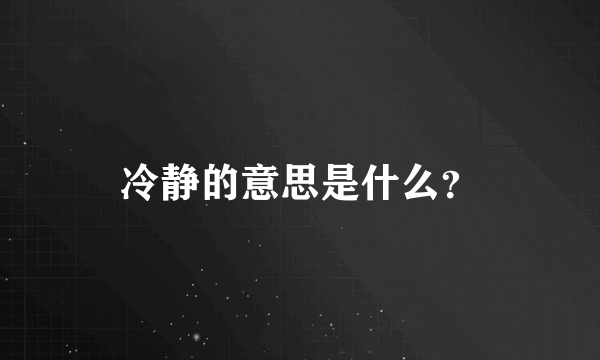 冷静的意思是什么?